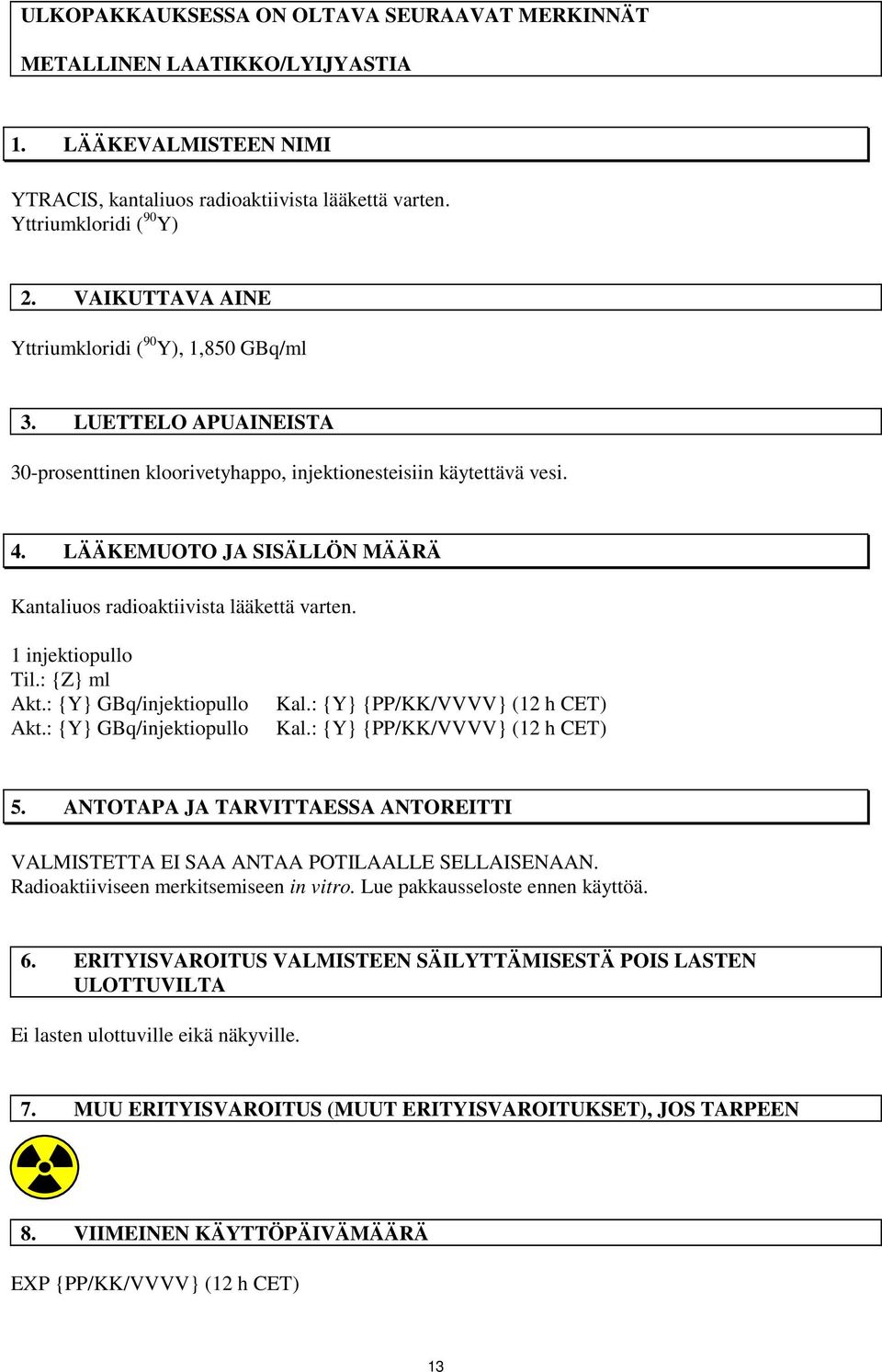 ULKOPAKKAUKSESSA ON OLTAVA SEURAAVAT MERKINNÄT

METALLINEN LAATIKKO/LYIJYASTIA

1. LÄÄKEVALMISTEEN NIMI

YTRACIS, kantaliuos radioaktiivista lääkettä varten.
Yttriumkloridi ($^{90}$Y)

2. VAIKUTTAVA AINE

Yttriumkloridi ($^{90}$Y), 1,850 GBq/ml

3. LUETTELO APUAINEISTA

30-prosenttinen kloorivetyhappo, injektionesteisiin käytettävä vesi.

4. LÄÄKEMUOTO JA SISÄLLÖN MÄÄRÄ

Kantaliuos radioaktiivista lääkettä varten.

1 injektiopullo
Til.: {Z} ml
Akt.: {Y} GBq/injektiopullo Kal.: {Y} {PP/KK/VVVV} (12 h CET)
Akt.: {Y} GBq/injektiopullo Kal.: {Y} {PP/KK/VVVV} (12 h CET)

5. ANTOTAPA JA TARVITTAESSA ANTOREITTI

VALMISTETTA EI SAA ANTAA POTILAALLE SELLAISENAAN.
Radioaktiiviseen merkitsemiseen in vitro. Lue pakkausseloste ennen käyttöä.

6. ERITYISVAROITUS VALMISTEEN SÄILYTTÄMISESTÄ POIS LASTEN ULOTTUVILTA

Ei lasten ulottuville eikä näkyville.

7. MUU ERITYISVAROITUS (MUUT ERITYISVAROITUKSET), JOS TARPEEN

8. VIIMEINEN KÄYTTÖPÄIVÄMÄÄRÄ

EXP {PP/KK/VVVV} (12 h CET)

13